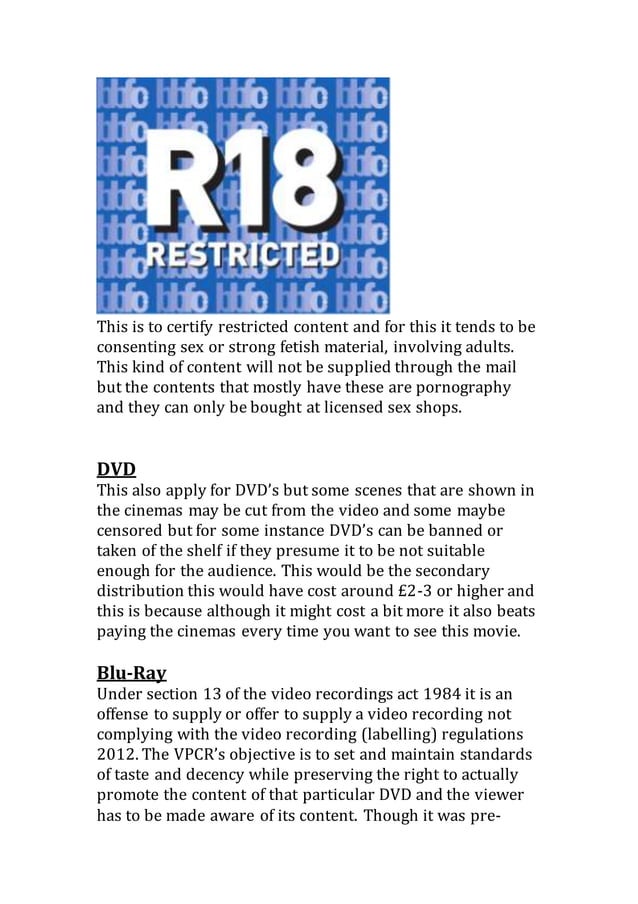 bbfc bbfc bbfc bbfc bbfc
R18
RESTRICTED

This is to certify restricted content and for this it tends to be consenting sex or strong fetish material, involving adults. This kind of content will not be supplied through the mail but the contents that mostly have these are pornography and they can only be bought at licensed sex shops.

DVD
This also apply for DVD's but some scenes that are shown in the cinemas may be cut from the video and some maybe censored but for some instance DVD's can be banned or taken of the shelf if they presume it to be not suitable enough for the audience. This would be the secondary distribution this would have cost around £2-3 or higher and this is because although it might cost a bit more it also beats paying the cinemas every time you want to see this movie.

Blu-Ray
Under section 13 of the video recordings act 1984 it is an offense to supply or offer to supply a video recording not complying with the video recording (labelling) regulations 2012. The VPCR's objective is to set and maintain standards of taste and decency while preserving the right to actually promote the content of that particular DVD and the viewer has to be made aware of its content. Though it was pre-